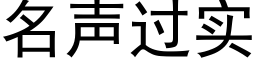 名声过实